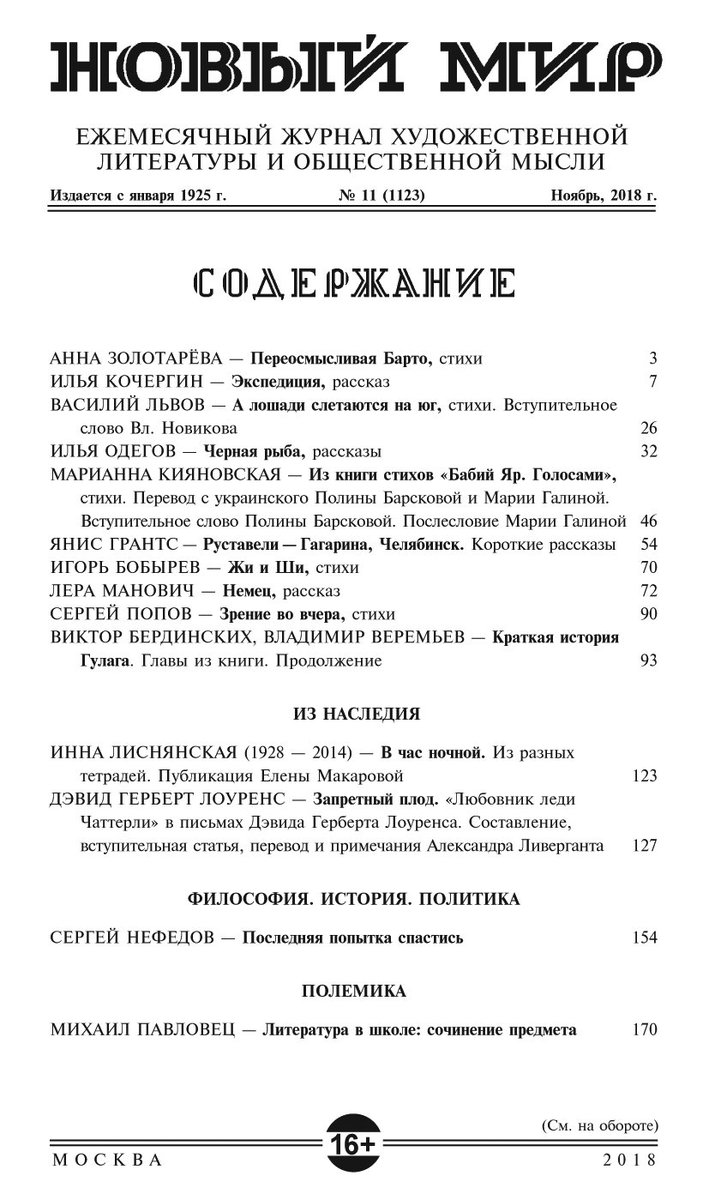 НОВЫЙ МИР

ЕЖЕМЕСЯЧНЫЙ ЖУРНАЛ ХУДОЖЕСТВЕННОЙ ЛИТЕРАТУРЫ И ОБЩЕСТВЕННОЙ МЫСЛИ

Издается с января 1925 г. № 11 (1123) Ноябрь, 2018 г.

СОДЕРЖАНИЕ

АННА ЗОЛОТАРЁВА — Переосмысливая Барто, стихи 3
ИЛЬЯ КОЧЕРГИН — Экспедиция, рассказ 7
ВАСИЛИЙ ЛЬВОВ — А лошади слетаются на юг, стихи. Вступительное слово Вл. Новикова 26
ИЛЬЯ ОДЕГОВ — Черная рыба, рассказы 32
МАРИАННА КИЯНОВСКАЯ — Из книги стихов «Бабий Яр. Голосами», стихи. Перевод с украинского Полины Барсковой и Марии Галиной. Вступительное слово Полины Барсковой. Послесловие Марии Галиной 46
ЯНИС ГРАНТС — Руставели — Гагарина, Челябинск. Короткие рассказы 54
ИГОРЬ БОБЫРЕВ — Жи и Ши, стихи 70
ЛЕРА МАНОВИЧ — Немец, рассказ 72
СЕРГЕЙ ПОПОВ — Зрение во вчера, стихи 90
ВИКТОР БЕРДИНСКИХ, ВЛАДИМИР ВЕРЕМЬЕВ — Краткая история Гулага. Главы из книги. Продолжение 93

ИЗ НАСЛЕДИЯ

ИННА ЛИСНЯНСКАЯ (1928 — 2014) — В час ночной. Из разных тетрадей. Публикация Елены Макаровой 123
ДЭВИД ГЕРБЕРТ ЛОУРЕНС — Запретный плод. «Любовник леди Чаттерли» в письмах Дэвида Герберта Лоуренса. Составление, вступительная статья, перевод и примечания Александра Ливерганта 127

ФИЛОСОФИЯ. ИСТОРИЯ. ПОЛИТИКА

СЕРГЕЙ НЕФЕДОВ — Последняя попытка спастись 154

ПОЛЕМИКА

МИХАИЛ ПАВЛОВЕЦ — Литература в школе: сочинение предмета 170

(См. на обороте)

МОСКВА 16+ 2018